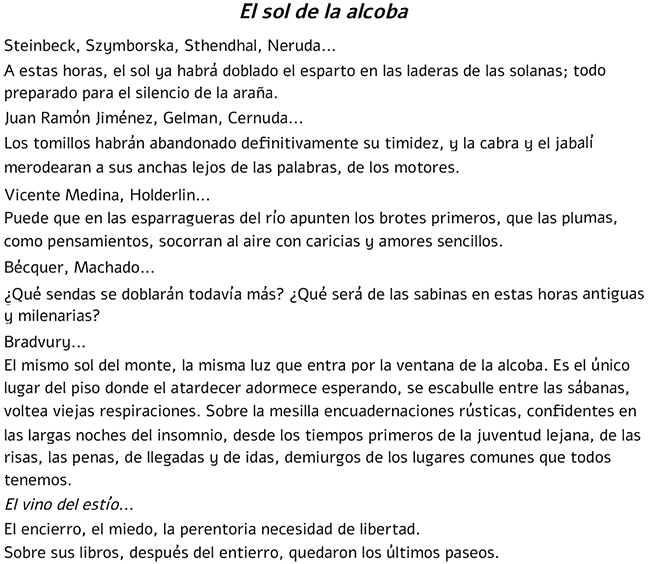 El sol de la alcoba

Steinbeck, Szymborska, Sthendhal, Neruda...

A estas horas, el sol ya habrá doblado el esparto en las laderas de las solanas; todo preparado para el silencio de la araña.

Juan Ramón Jiménez, Gelman, Cernuda...

Los tomillos habrán abandonado definitivamente su timidez, y la cabra y el jabalí merodearan a sus anchas lejos de las palabras, de los motores.

Vicente Medina, Holderlin...

Puede que en las esparragueras del río apunten los brotes primeros, que las plumas, como pensamientos, socorran al aire con caricias y amores sencillos.

Bécquer, Machado...

¿Qué sendas se doblarán todavía más? ¿Qué será de las sabinas en estas horas antiguas y milenarias?

Bradvury...

El mismo sol del monte, la misma luz que entra por la ventana de la alcoba. Es el único lugar del piso donde el atardecer adormece esperando, se escabulle entre las sábanas, voltea viejas respiraciones. Sobre la mesilla encuadernaciones rústicas, confidentes en las largas noches del insomnio, desde los tiempos primeros de la juventud lejana, de las risas, las penas, de llegadas y de idas, demiurgos de los lugares comunes que todos tenemos.

El vino del estío...

El encierro, el miedo, la perentoria necesidad de libertad.

Sobre sus libros, después del entierro, quedaron los últimos paseos.